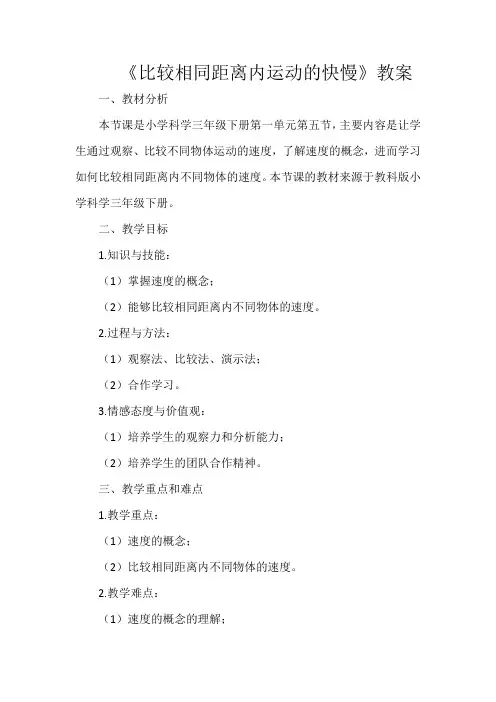 《比较相同距离内运动的快慢》教案

一、教材分析

本节课是小学科学三年级下册第一单元第五节，主要内容是让学生通过观察、比较不同物体运动的速度，了解速度的概念，进而学习如何比较相同距离内不同物体的速度。本节课的教材来源于教科版小学科学三年级下册。

二、教学目标

1.知识与技能：

（1）掌握速度的概念；

（2）能够比较相同距离内不同物体的速度。

2.过程与方法：

（1）观察法、比较法、演示法；

（2）合作学习。

3.情感态度与价值观：

（1）培养学生的观察力和分析能力；

（2）培养学生的团队合作精神。

三、教学重点和难点

1.教学重点：

（1）速度的概念；

（2）比较相同距离内不同物体的速度。

2.教学难点：

（1）速度的概念的理解；